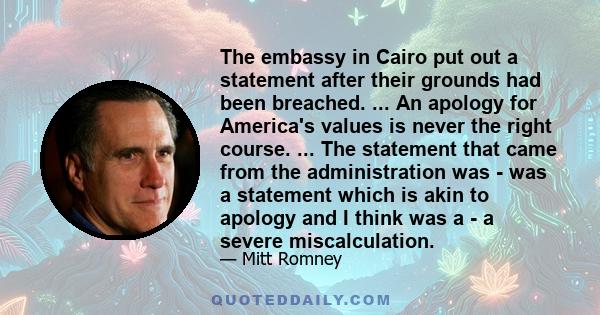 The embassy in Cairo put out a statement after their grounds had been breached. ... An apology for America's values is never the right course. ... The statement that came from the administration was - was a statement which is akin to apology and I think was a - a severe miscalculation.

— Mitt Romney

QUOTEDDAILY.COM